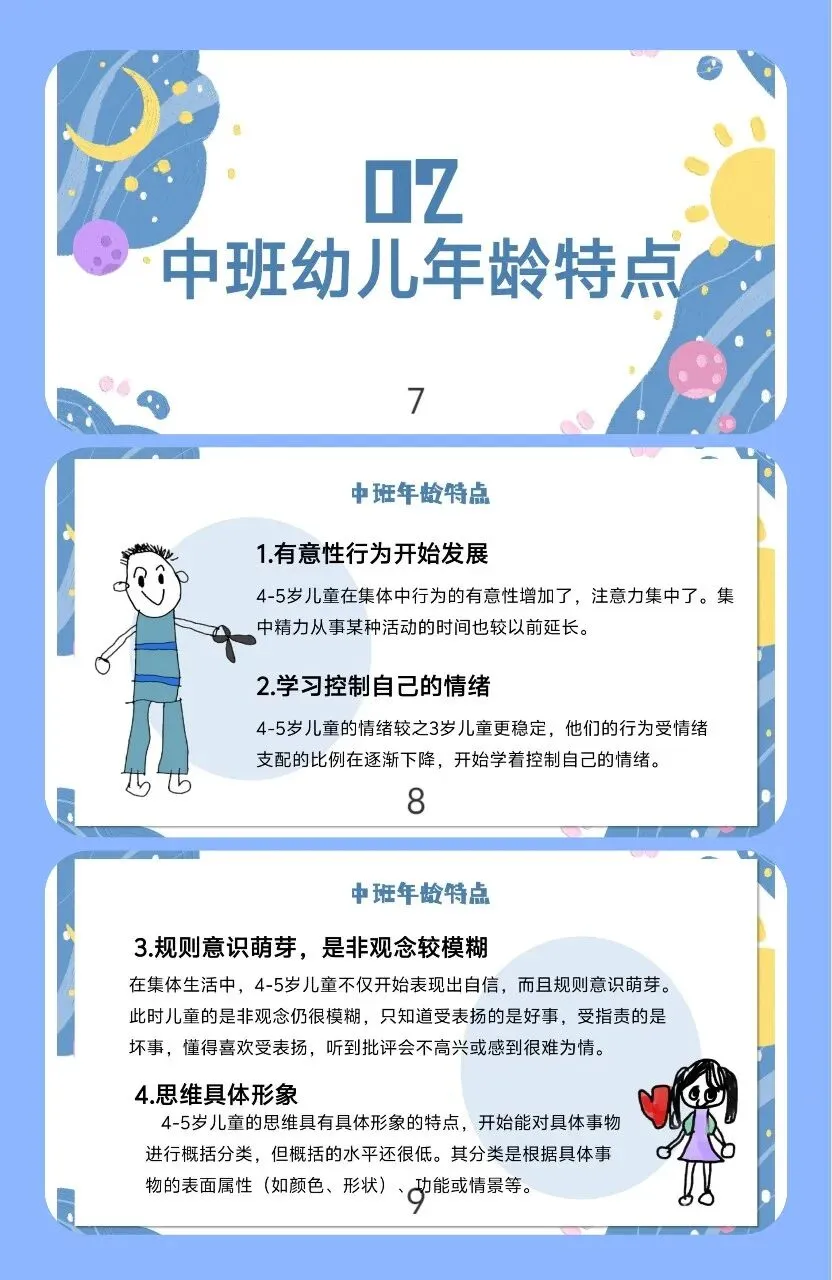 02
中班幼儿年龄特点

7

中班年龄特点

1.有意性行为开始发展

4-5岁儿童在集体中行为的有意性增加了，注意力集中了。集中精力从事某种活动的时间也较以前延长。

2.学习控制自己的情绪

4-5岁儿童的情绪较之3岁儿童更稳定，他们的行为受情绪支配的比例在逐渐下降，开始学着控制自己的情绪。

8

中班年龄特点

3.规则意识萌芽，是非观念较模糊

在集体生活中，4-5岁儿童不仅开始表现出自信，而且规则意识萌芽。此时儿童的是非观念仍很模糊，只知道受表扬的是好事，受指责的是坏事，懂得喜欢受表扬，听到批评会不高兴或感到很难为情。

4.思维具体形象

4-5岁儿童的思维具有具体形象的特点，开始能对具体事物进行概括分类，但概括的水平还很低。其分类是根据具体事物的表面属性（如颜色、形状）、功能或情景等。

9